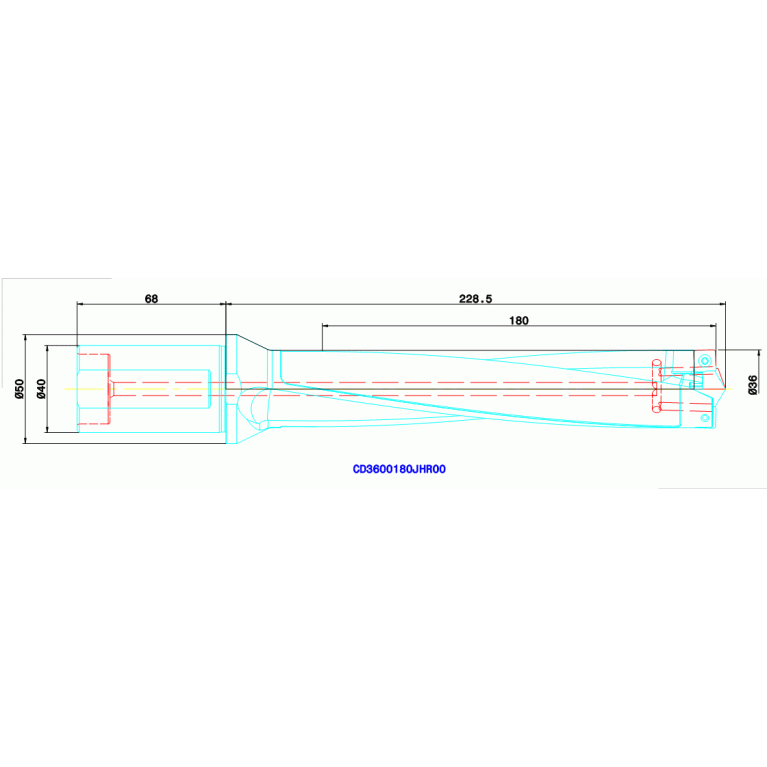 68

228.5

180

Ø50

Ø40

Ø36

CD3600180JHR00